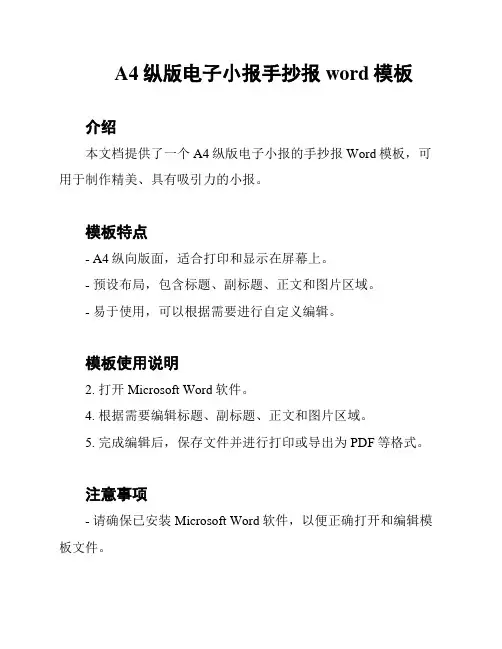 A4 纵版电子小报手抄报 word 模板

介绍

本文档提供了一个 A4 纵版电子小报的手抄报 Word 模板，可用于制作精美、具有吸引力的小报。

模板特点

- A4 纵向版面，适合打印和显示在屏幕上。

- 预设布局，包含标题、副标题、正文和图片区域。

- 易于使用，可以根据需要进行自定义编辑。

模板使用说明

2. 打开 Microsoft Word 软件。

4. 根据需要编辑标题、副标题、正文和图片区域。

5. 完成编辑后，保存文件并进行打印或导出为 PDF 等格式。

注意事项

- 请确保已安装 Microsoft Word 软件，以便正确打开和编辑模板文件。